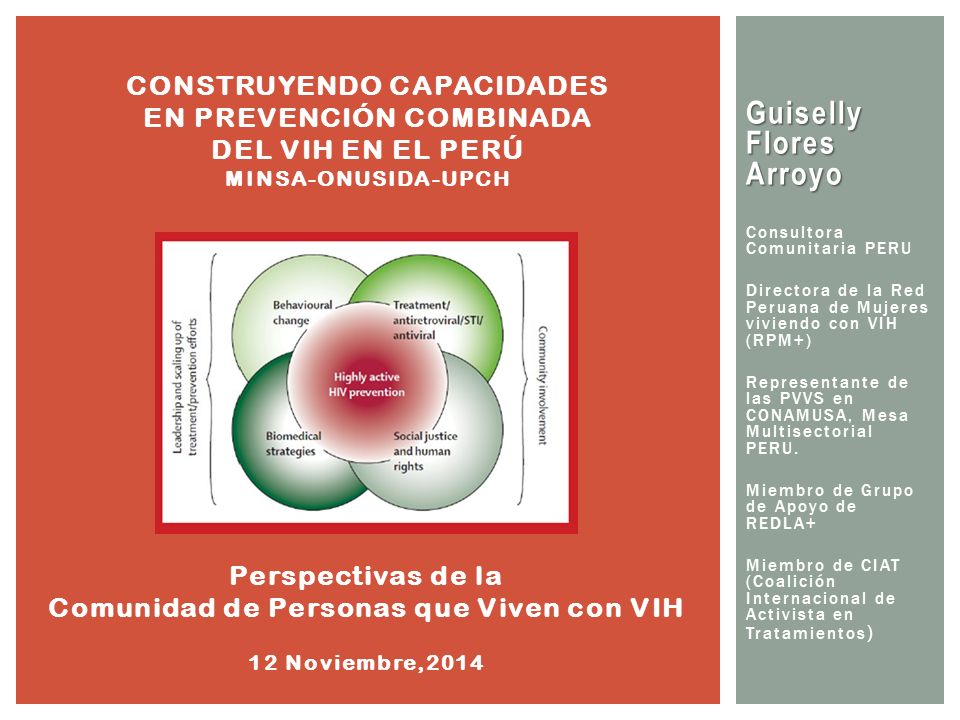 CONSTRUYENDO CAPACIDADES EN PREVENCIÓN COMBINADA DEL VIH EN EL PERÚ
MINSA-ONUSIDA-UPCH

Leadership and scaling up of treatment/prevention efforts

Behavioural change

Treatment/ antiretroviral/STI/ antiviral

Highly active HIV prevention

Biomedical strategies

Social justice and human rights

Community involvement

Perspectivas de la Comunidad de Personas que Viven con VIH

12 Noviembre,2014

Guiselly Flores Arroyo

Consultora Comunitaria PERU

Directora de la Red Peruana de Mujeres viviendo con VIH (RPM+)

Representante de las PVVS en CONAMUSA, Mesa Multisectorial PERU.

Miembro de Grupo de Apoyo de REDLA+

Miembro de CIAT (Coalición Internacional de Activista en Tratamientos)